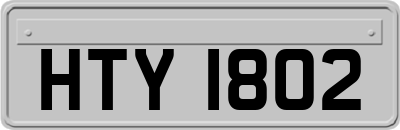 HTY 1802